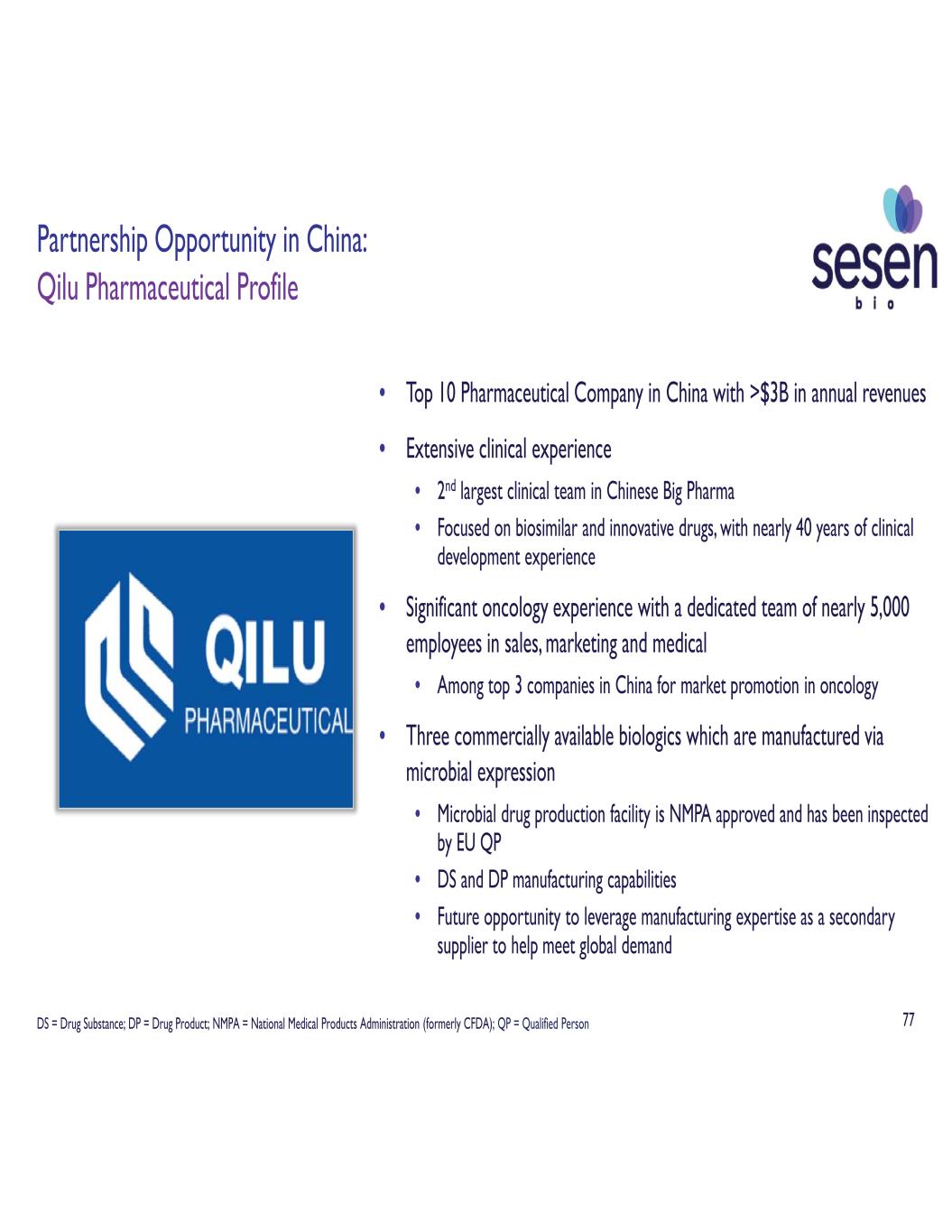 Partnership Opportunity in China:
Qilu Pharmaceutical Profile

sesen
bio

QILU
PHARMACEUTICAL

• Top 10 Pharmaceutical Company in China with >$3B in annual revenues

• Extensive clinical experience

• 2$^{nd}$ largest clinical team in Chinese Big Pharma

• Focused on biosimilar and innovative drugs, with nearly 40 years of clinical development experience

• Significant oncology experience with a dedicated team of nearly 5,000 employees in sales, marketing and medical

• Among top 3 companies in China for market promotion in oncology

• Three commercially available biologics which are manufactured via microbial expression

• Microbial drug production facility is NMPA approved and has been inspected by EU QP

• DS and DP manufacturing capabilities

• Future opportunity to leverage manufacturing expertise as a secondary supplier to help meet global demand

DS = Drug Substance; DP = Drug Product; NMPA = National Medical Products Administration (formerly CFDA); QP = Qualified Person

77